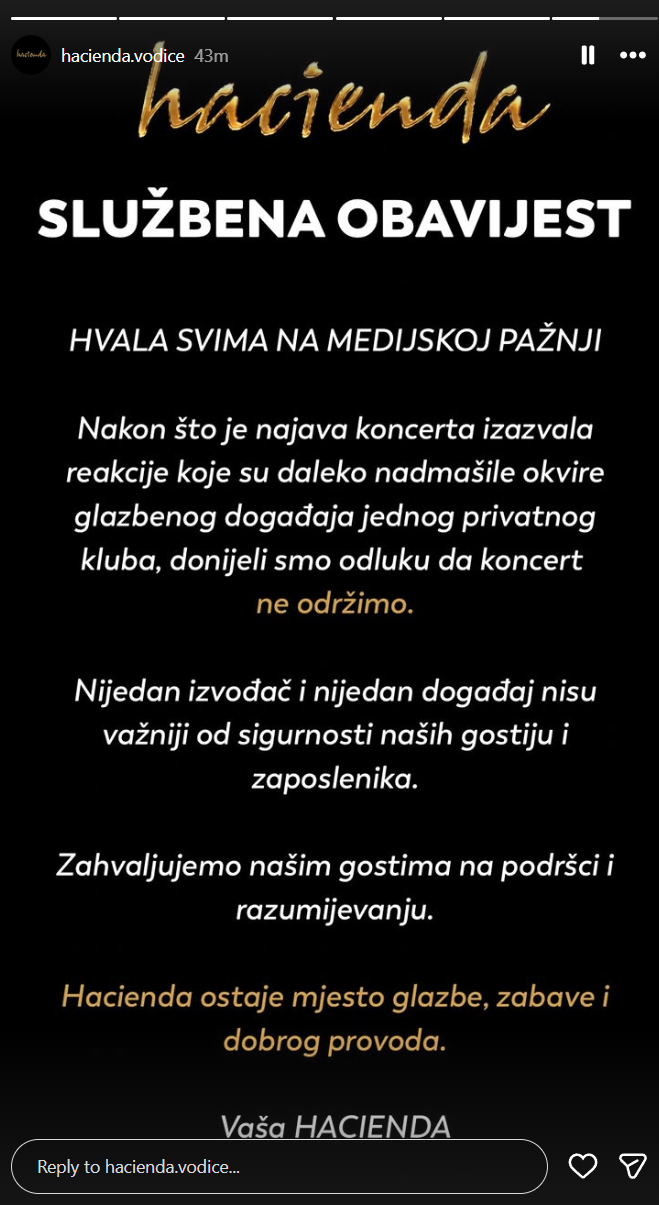 hacienda

hacienda.vodice 43m

hacienda

SLUŽBENA OBAVIJEST

HVALA SVIMA NA MEDIJSKOJ PAŽNJI

Nakon što je najava koncerta izazvala reakcije koje su daleko nadmašile okvire glazbenog događaja jednog privatnog kluba, donijeli smo odluku da koncert ne održimo.

Nijedan izvođač i nijedan događaj nisu važniji od sigurnosti naših gostiju i zaposlenika.

Zahvaljujemo našim gostima na podršci i razumijevanju.

Hacienda ostaje mjesto glazbe, zabave i dobrog provoda.

Vaša HACIENDA

Reply to hacienda.vodice...